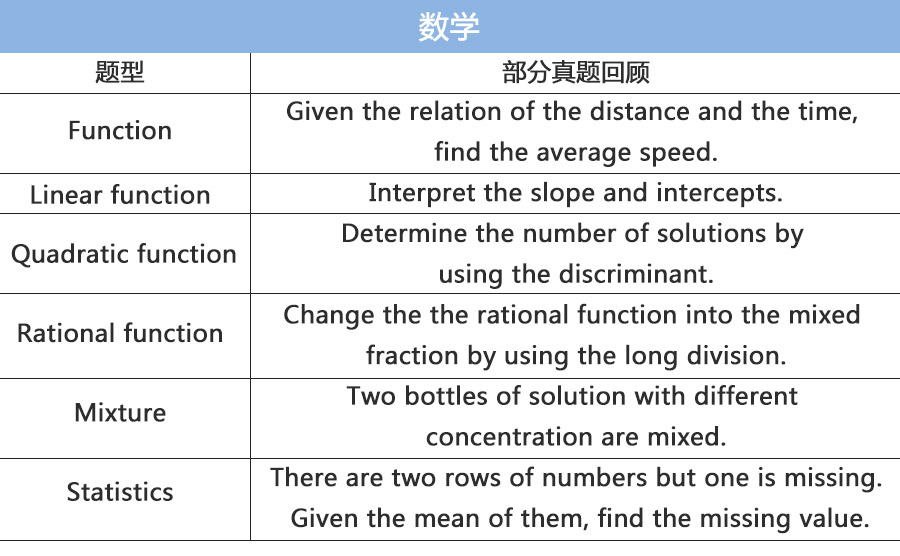 数学

| 题型 | 部分真题回顾 |
|---|---|
| Function | Given the relation of the distance and the time, find the average speed. |
| Linear function | Interpret the slope and intercepts. |
| Quadratic function | Determine the number of solutions by using the discriminant. |
| Rational function | Change the the rational function into the mixed fraction by using the long division. |
| Mixture | Two bottles of solution with different concentration are mixed. |
| Statistics | There are two rows of numbers but one is missing. Given the mean of them, find the missing value. |